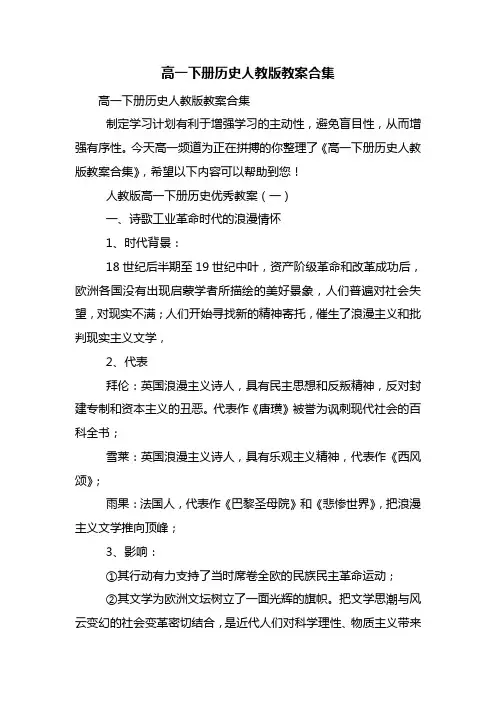 高一下册历史人教版教案合集

高一下册历史人教版教案合集

制定学习计划有利于增强学习的主动性，避免盲目性，从而增强有序性。今天高一频道为正在拼搏的你整理了《高一下册历史人教版教案合集》，希望以下内容可以帮助到您！

人教版高一下册历史优秀教案（一）

一、诗歌工业革命时代的浪漫情怀

1、时代背景：

18世纪后半期至19世纪中叶，资产阶级革命和改革成功后，欧洲各国没有出现启蒙学者所描绘的美好景象，人们普遍对社会失望，对现实不满；人们开始寻找新的精神寄托，催生了浪漫主义和批判现实主义文学，

2、代表

拜伦：英国浪漫主义诗人，具有民主思想和反叛精神，反对封建专制和资本主义的丑恶。代表作《唐璜》被誉为讽刺现代社会的百科全书；

雪莱：英国浪漫主义诗人，具有乐观主义精神，代表作《西风颂》；

雨果：法国人，代表作《巴黎圣母院》和《悲惨世界》，把浪漫主义文学推向顶峰；

3、影响：

①其行动有力支持了当时席卷全欧的民族民主革命运动；

②其文学为欧洲文坛树立了一面光辉的旗帜。把文学思潮与风云变幻的社会变革密切结合，是近代人们对科学理性、物质主义带来